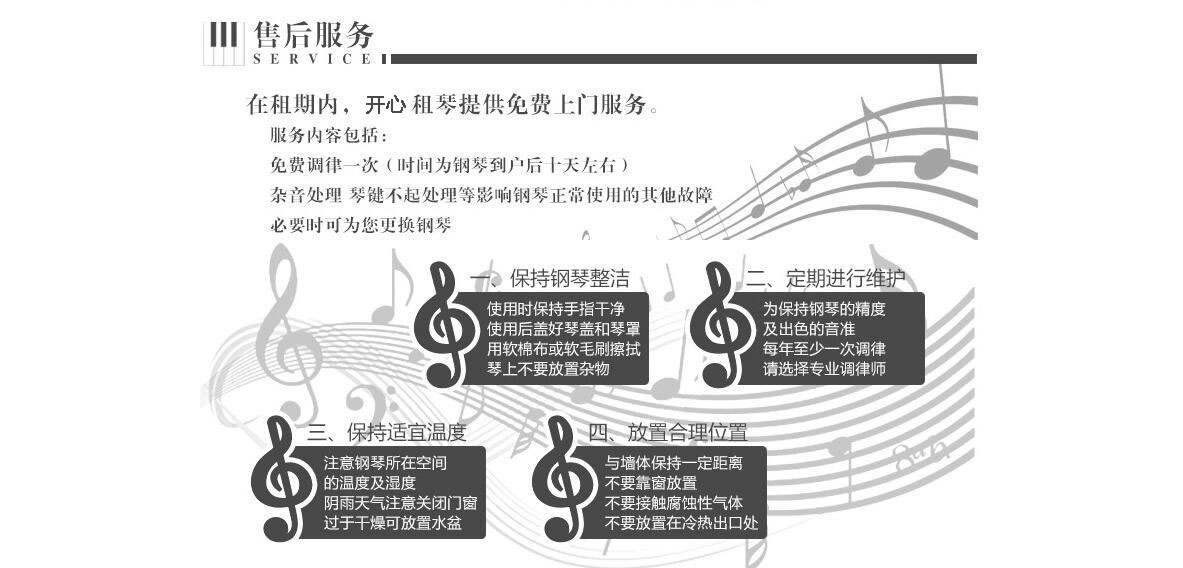 售后服务
SERVICE

在租期内，开心 租琴提供免费上门服务。
服务内容包括：
免费调律一次（时间为钢琴到户后十天左右）
杂音处理 琴键不起处理等影响钢琴正常使用的其他故障
必要时可为您更换钢琴

一、保持钢琴整洁
使用时保持手指干净
使用后盖好琴盖和琴罩
用软棉布或软毛刷擦拭
琴上不要放置杂物

二、定期进行维护
为保持钢琴的精度
及出色的音准
每年至少一次调律
请选择专业调律师

三、保持适宜温度
注意钢琴所在空间
的温度及湿度
阴雨天气注意关闭门窗
过于干燥可放置水盆

四、放置合理位置
与墙体保持一定距离
不要靠窗放置
不要接触腐蚀性气体
不要放置在冷热出口处